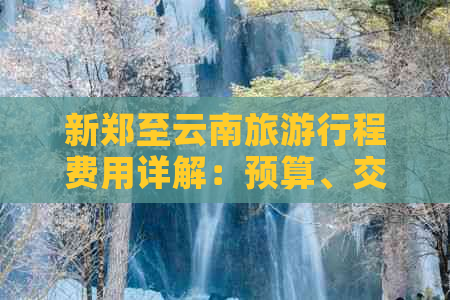 新郑至云南旅游行程费用详解：预算、交